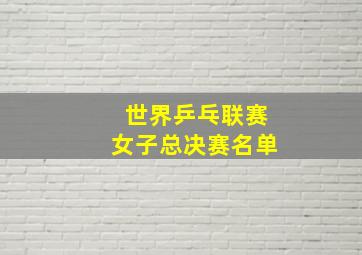 世界乒乓联赛
女子总决赛名单